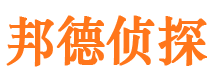 邦德侦探